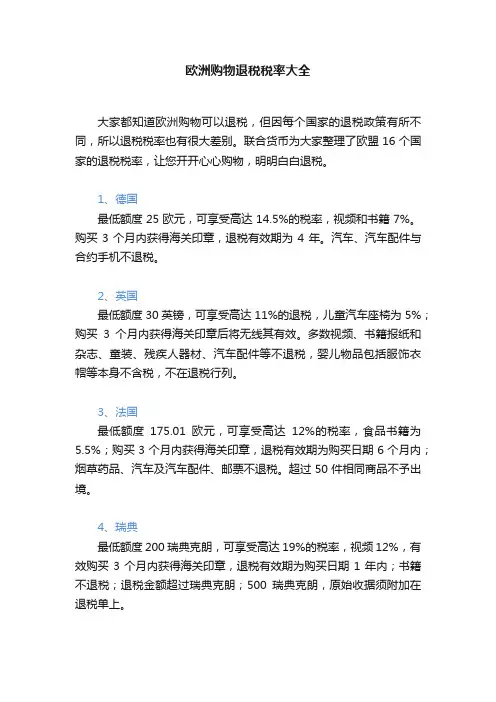 欧洲购物退税税率大全

大家都知道欧洲购物可以退税，但因每个国家的退税政策有所不同，所以退税税率也有很大差别。联合货币为大家整理了欧盟 16 个国家的退税税率，让您开开心心购物，明明白白退税。

1、德国

最低额度 25 欧元，可享受高达 14.5%的税率，视频和书籍 7%。购买 3 个月内获得海关印章，退税有效期为 4 年。汽车、汽车配件与合约手机不退税。

2、英国

最低额度 30 英镑，可享受高达 11%的退税，儿童汽车座椅为 5%；购买 3 个月内获得海关印章后将无线其有效。多数视频、书籍报纸和杂志、童装、残疾人器材、汽车配件等不退税，婴儿物品包括服饰衣帽等本身不含税，不在退税行列。

3、法国

最低额度 175.01 欧元，可享受高达 12%的税率，食品书籍为 5.5%；购买 3 个月内获得海关印章，退税有效期为购买日期 6 个月内；烟草药品、汽车及汽车配件、邮票不退税。超过 50 件相同商品不予出境。

4、瑞典

最低额度 200 瑞典克朗，可享受高达 19%的税率，视频 12%，有效购买 3 个月内获得海关印章，退税有效期为购买日期 1 年内；书籍不退税；退税金额超过瑞典克朗；500 瑞典克朗，原始收据须附加在退税单上。